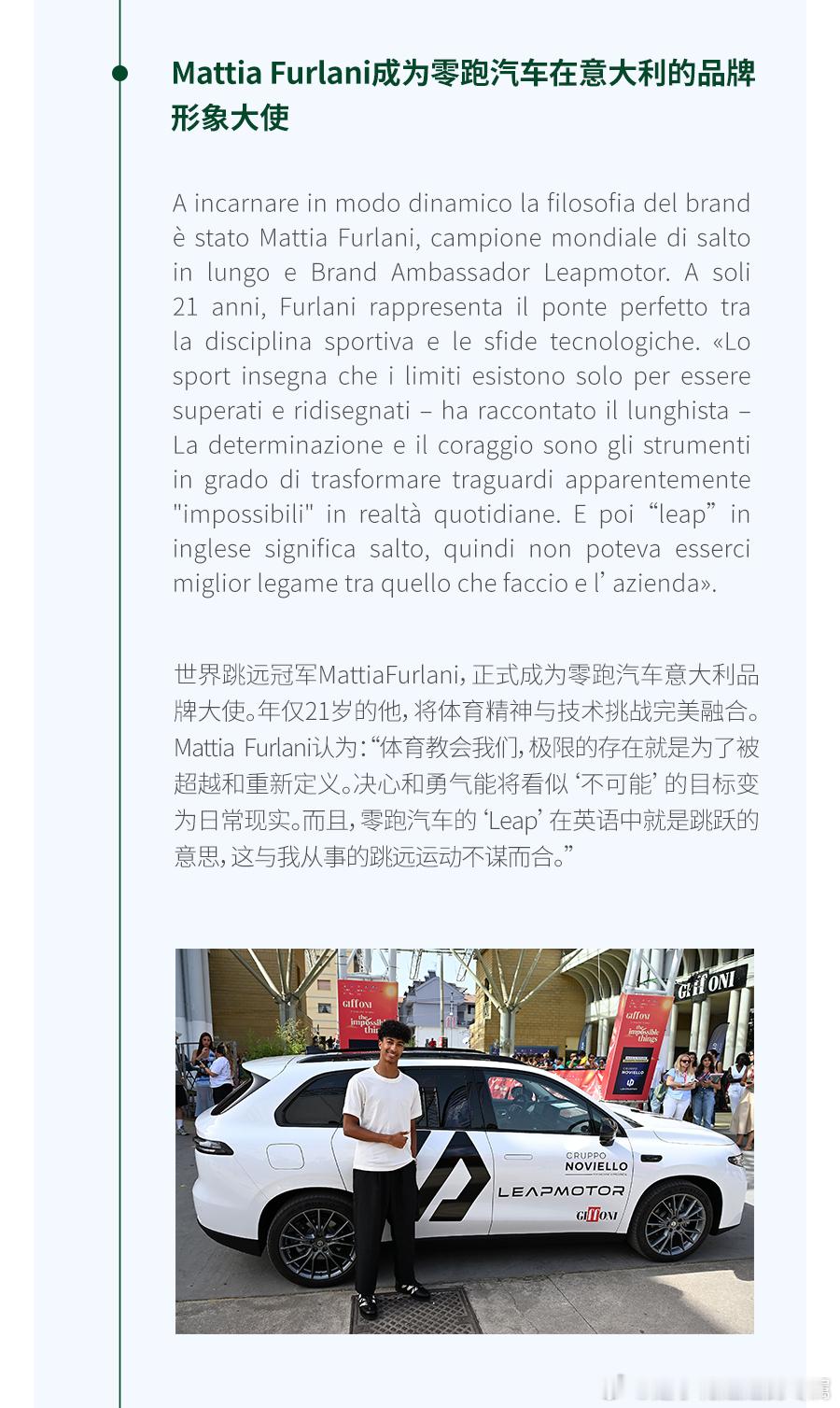 Mattia Furlani成为零跑汽车在意大利的品牌形象大使

A incarnare in modo dinamico la filosofia del brand è stato Mattia Furlani, campione mondiale di salto in lungo e Brand Ambassador Leapmotor. A soli 21 anni, Furlani rappresenta il ponte perfetto tra la disciplina sportiva e le sfide tecnologiche. «Lo sport insegna che i limiti esistono solo per essere superati e ridisegnati – ha raccontato il lunghista – La determinazione e il coraggio sono gli strumenti in grado di trasformare traguardi apparentemente "impossibili" in realtà quotidiane. E poi "leap" in inglese significa salto, quindi non poteva esserci miglior legame tra quello che faccio e l' azienda».

世界跳远冠军MattiaFurlani，正式成为零跑汽车意大利品牌大使。年仅21岁的他，将体育精神与技术挑战完美融合。Mattia Furlani认为：“体育教会我们，极限的存在就是为了被超越和重新定义。决心和勇气能将看似‘不可能’的目标变为日常现实。而且，零跑汽车的‘Leap’在英语中就是跳跃的意思，这与我从事的跳远运动不谋而合。”

GIFFONI
GRUPPO NOVIELLO
LEAPMOTOR
GIFFONI